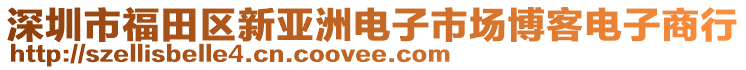 深圳市福田区新亚洲电子市场博客电子商行
http://szellisbelle4.cn.coovee.com